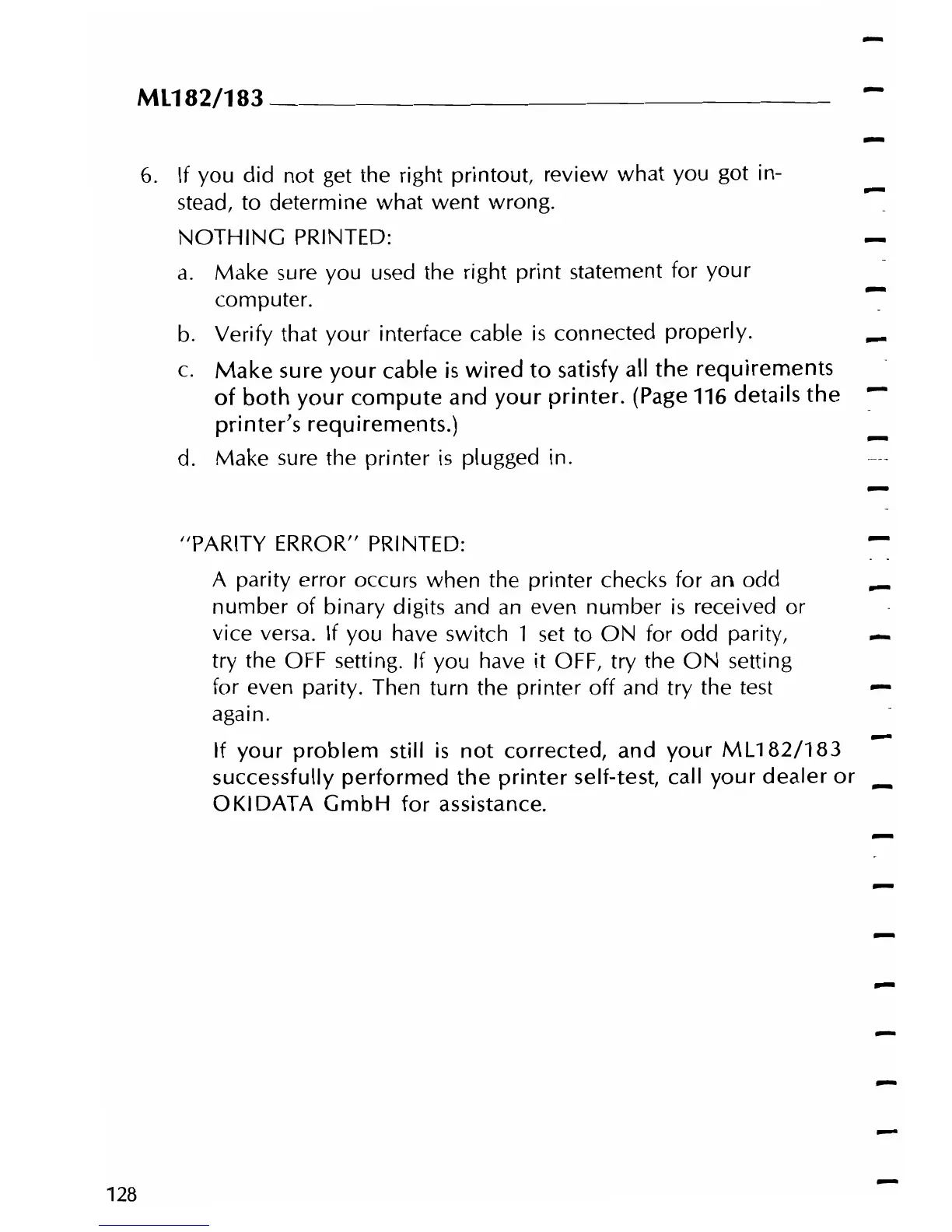 ML182/183

6. If you did not get the right printout, review what you got instead, to determine what went wrong.

NOTHING PRINTED:

a. Make sure you used the right print statement for your computer.

b. Verify that your interface cable is connected properly.

c. Make sure your cable is wired to satisfy all the requirements of both your compute and your printer. (Page 116 details the printer's requirements.)

d. Make sure the printer is plugged in.

"PARITY ERROR" PRINTED:

A parity error occurs when the printer checks for an odd number of binary digits and an even number is received or vice versa. If you have switch 1 set to ON for odd parity, try the OFF setting. If you have it OFF, try the ON setting for even parity. Then turn the printer off and try the test again.

If your problem still is not corrected, and your ML182/183 successfully performed the printer self-test, call your dealer or OKIDATA GmbH for assistance.

128